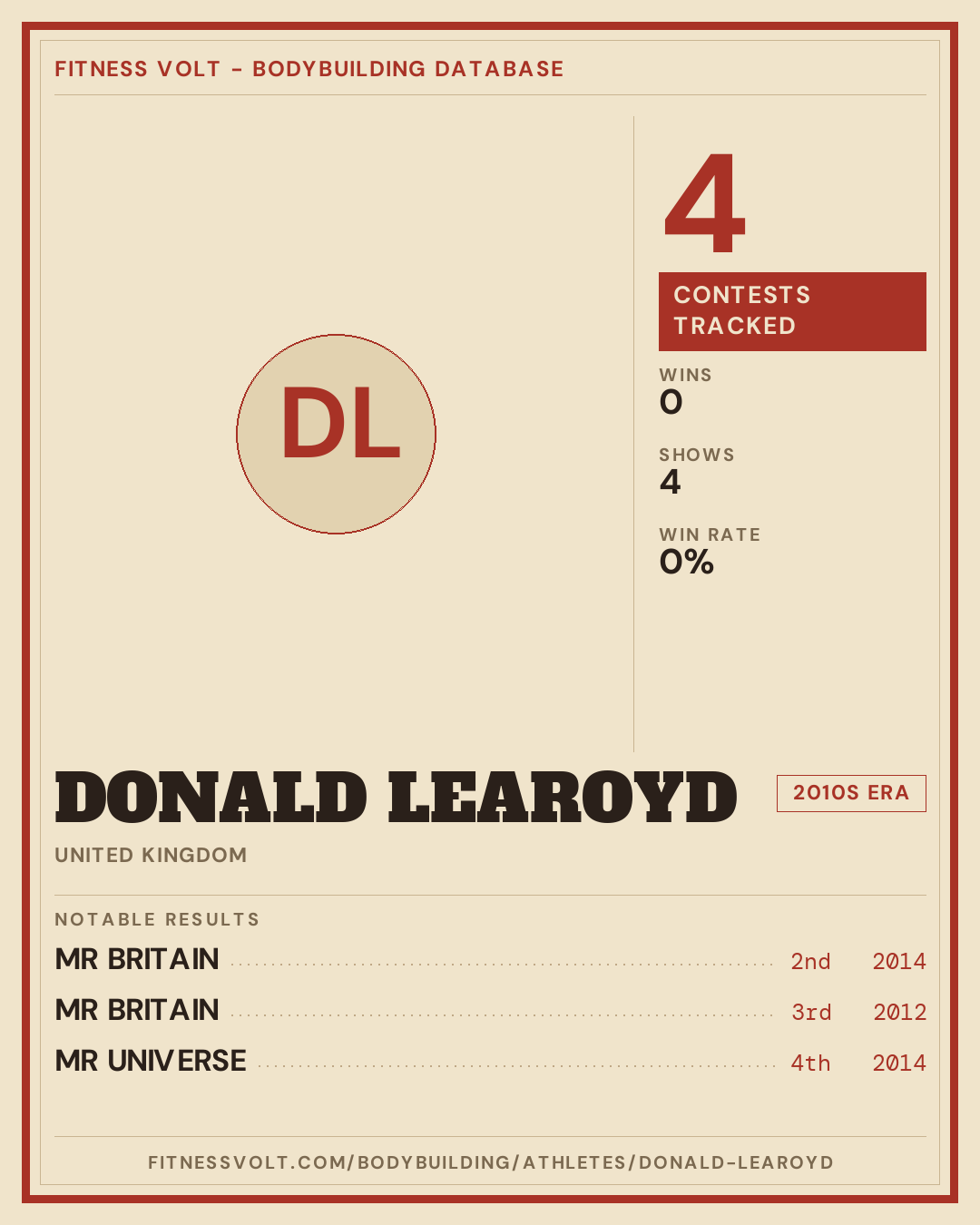 FITNESS VOLT - BODYBUILDING DATABASE

DL

4

CONTESTS TRACKED

WINS
0

SHOWS
4

WIN RATE
0%

DONALD LEAROYD

2010S ERA

UNITED KINGDOM

NOTABLE RESULTS

MR BRITAIN 2nd 2014
MR BRITAIN 3rd 2012
MR UNIVERSE 4th 2014

FITNESSVOLT.COM/BODYBUILDING/ATHLETES/DONALD-LEAROYD